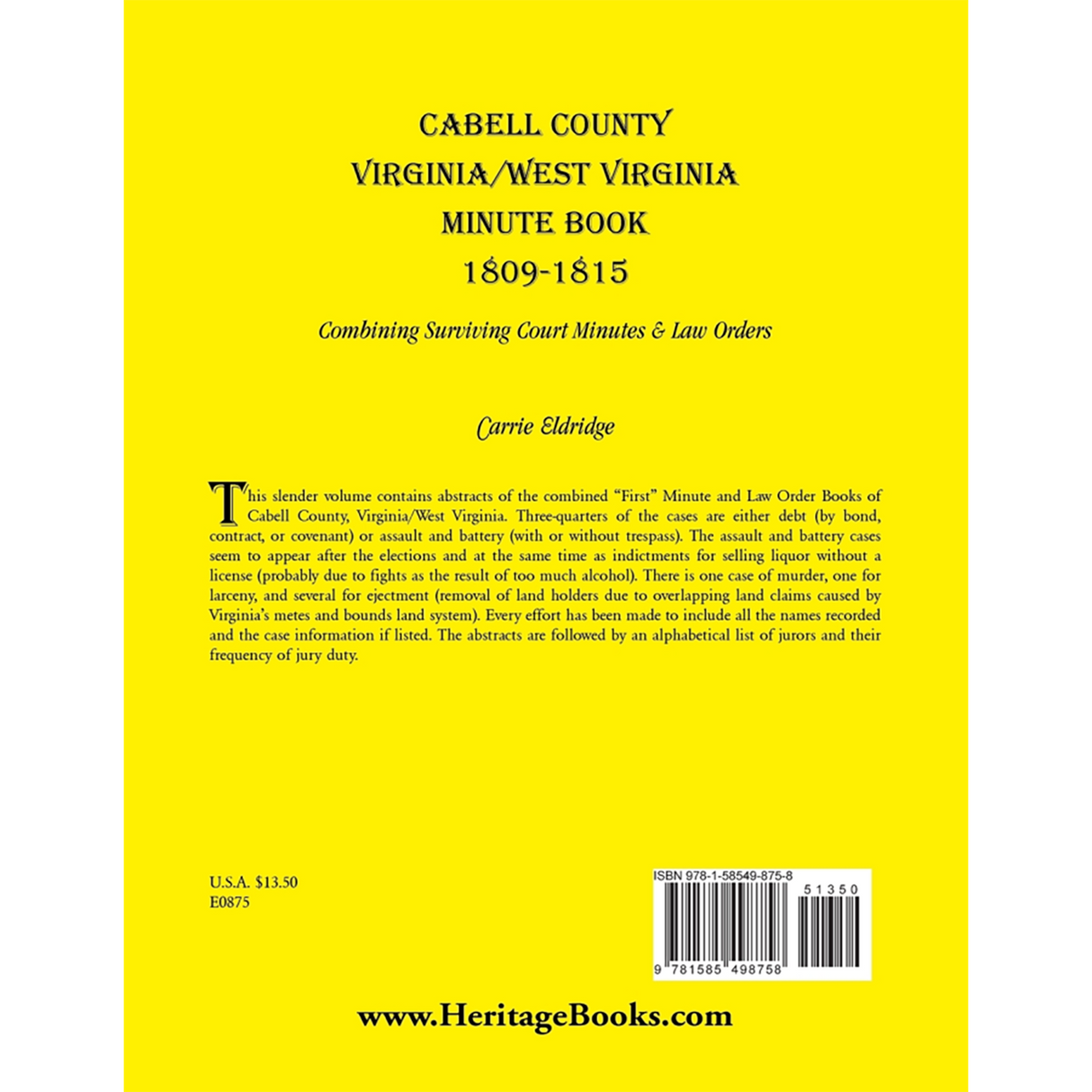 CABELL COUNTY
VIRGINIA/WEST VIRGINIA
MINUTE BOOK
1809-1815

Combining Surviving Court Minutes & Law Orders

Carrie Eldridge

This slender volume contains abstracts of the combined "First" Minute and Law Order Books of Cabell County, Virginia/West Virginia. Three-quarters of the cases are either debt (by bond, contract, or covenant) or assault and battery (with or without trespass). The assault and battery cases seem to appear after the elections and at the same time as indictments for selling liquor without a license (probably due to fights as the result of too much alcohol). There is one case of murder, one for larceny, and several for ejectment (removal of land holders due to overlapping land claims caused by Virginia's metes and bounds land system). Every effort has been made to include all the names recorded and the case information if listed. The abstracts are followed by an alphabetical list of jurors and their frequency of jury duty.

U.S.A. $13.50
E0875

ISBN 978-1-58549-875-8

51350

9 781585 498758

www.HeritageBooks.com